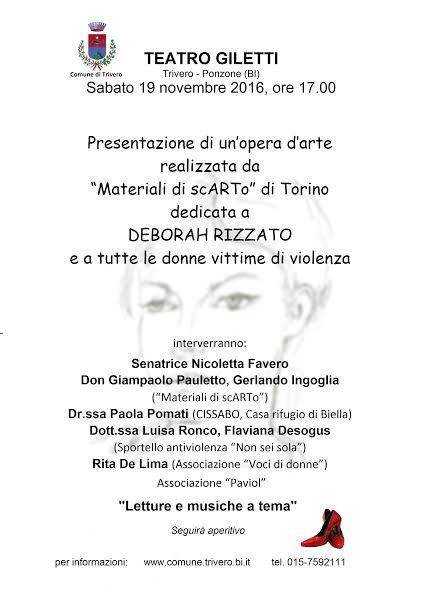 Comune di Trivero

TEATRO GILETTI
Trivero - Ponzone (BI)
Sabato 19 novembre 2016, ore 17.00

Presentazione di un'opera d'arte
realizzata da
"Materiali di scARTo" di Torino
dedicata a
DEBORAH RIZZATO
e a tutte le donne vittime di violenza

interverranno:
Senatrice Nicoletta Favero
Don Giampaolo Pauletto, Gerlando Ingoglia
("Materiali di scARTo")
Dr.ssa Paola Pomati (CISSABO, Casa rifugio di Biella)
Dott.ssa Luisa Ronco, Flaviana Desogus
(Sportello antiviolenza "Non sei sola")
Rita De Lima (Associazione "Voci di donne")
Associazione "Paviol"

"Letture e musiche a tema"

Seguirà aperitivo

per informazioni: www.comune.trivero.bi.it tel. 015-7592111